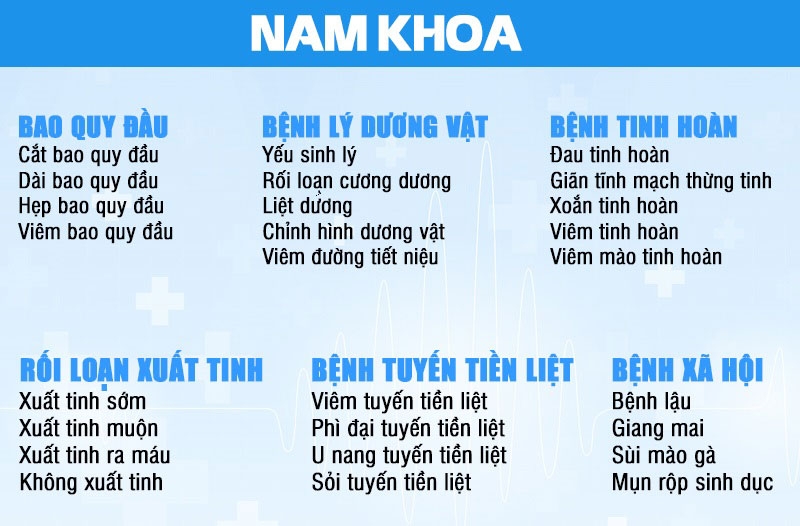 NAM KHOA

BAO QUY ĐẦU
Cắt bao quy đầu
Dài bao quy đầu
Hẹp bao quy đầu
Viêm bao quy đầu

BỆNH LÝ DƯƠNG VẬT
Yếu sinh lý
Rối loạn cương dương
Liệt dương
Chỉnh hình dương vật
Viêm đường tiết niệu

BỆNH TINH HOÀN
Đau tinh hoàn
Giãn tĩnh mạch thừng tinh
Xoắn tinh hoàn
Viêm tinh hoàn
Viêm mào tinh hoàn

RỐI LOẠN XUẤT TINH
Xuất tinh sớm
Xuất tinh muộn
Xuất tinh ra máu
Không xuất tinh

BỆNH TUYẾN TIỀN LIỆT
Viêm tuyến tiền liệt
Phì đại tuyến tiền liệt
U nang tuyến tiền liệt
Sỏi tuyến tiền liệt

BỆNH XÃ HỘI
Bệnh lậu
Giang mai
Sùi mào gà
Mụn rộp sinh dục